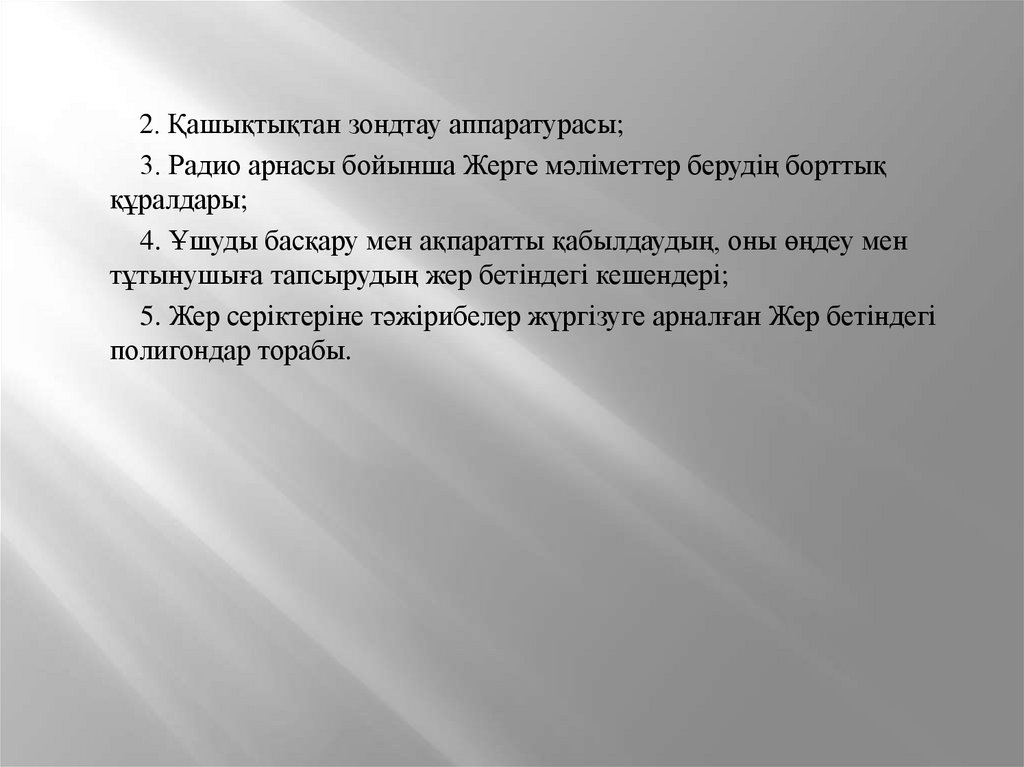 2. Қашықтықтан зондтау аппаратурасы;

3. Радио арнасы бойынша Жерге мәліметтер берудің борттық құралдары;

4. Ұшуды басқару мен ақпаратты қабылдаудың, оны өңдеу мен тұтынушыға тапсырудың жер бетіндегі кешендері;

5. Жер серіктеріне тәжірибелер жүргізуге арналған Жер бетіндегі полигондар торабы.